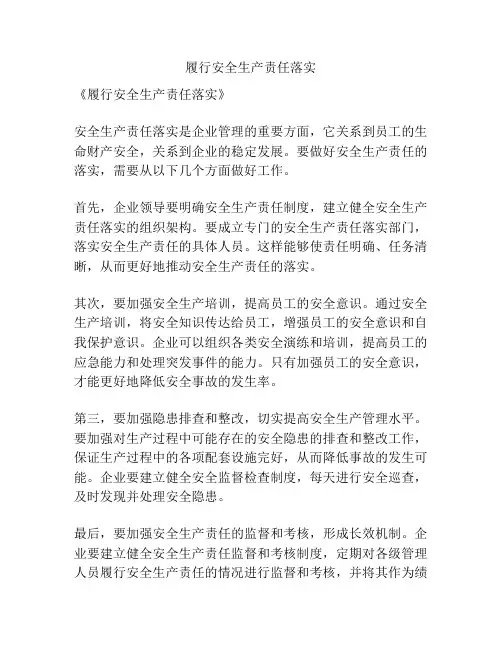 履行安全生产责任落实

《履行安全生产责任落实》

安全生产责任落实是企业管理的重要方面，它关系到员工的生命财产安全，关系到企业的稳定发展。要做好安全生产责任的落实，需要从以下几个方面做好工作。

首先，企业领导要明确安全生产责任制度，建立健全安全生产责任落实的组织架构。要成立专门的安全生产责任落实部门，落实安全生产责任的具体人员。这样能够使责任明确、任务清晰，从而更好地推动安全生产责任的落实。

其次，要加强安全生产培训，提高员工的安全意识。通过安全生产培训，将安全知识传达给员工，增强员工的安全意识和自我保护意识。企业可以组织各类安全演练和培训，提高员工的应急能力和处理突发事件的能力。只有加强员工的安全意识，才能更好地降低安全事故的发生率。

第三，要加强隐患排查和整改，切实提高安全生产管理水平。要加强对生产过程中可能存在的安全隐患的排查和整改工作，保证生产过程中的各项配套设施完好，从而降低事故的发生可能。企业要建立健全安全监督检查制度，每天进行安全巡查，及时发现并处理安全隐患。

最后，要加强安全生产责任的监督和考核，形成长效机制。企业要建立健全安全生产责任监督和考核制度，定期对各级管理人员履行安全生产责任的情况进行监督和考核，并将其作为绩